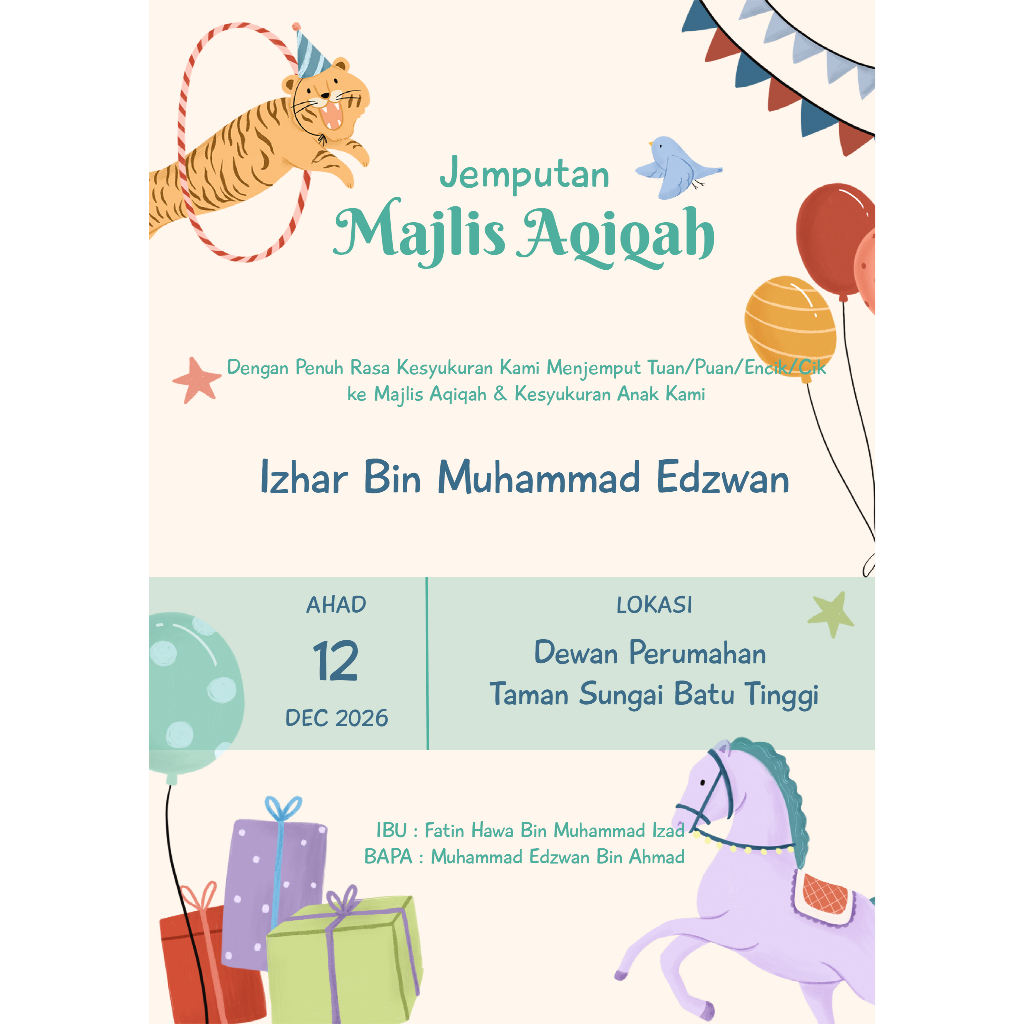 Jemputan
Majlis Aqiqah

Dengan Penuh Rasa Kesyukuran Kami Menjemput Tuan/Puan/Encik/Cik ke Majlis Aqiqah & Kesyukuran Anak Kami

Izhar Bin Muhammad Edzwan

AHAD
12
DEC 2026

LOKASI
Dewan Perumahan
Taman Sungai Batu Tinggi

IBU : Fatin Hawa Bin Muhammad Izad
BAPA : Muhammad Edzwan Bin Ahmad